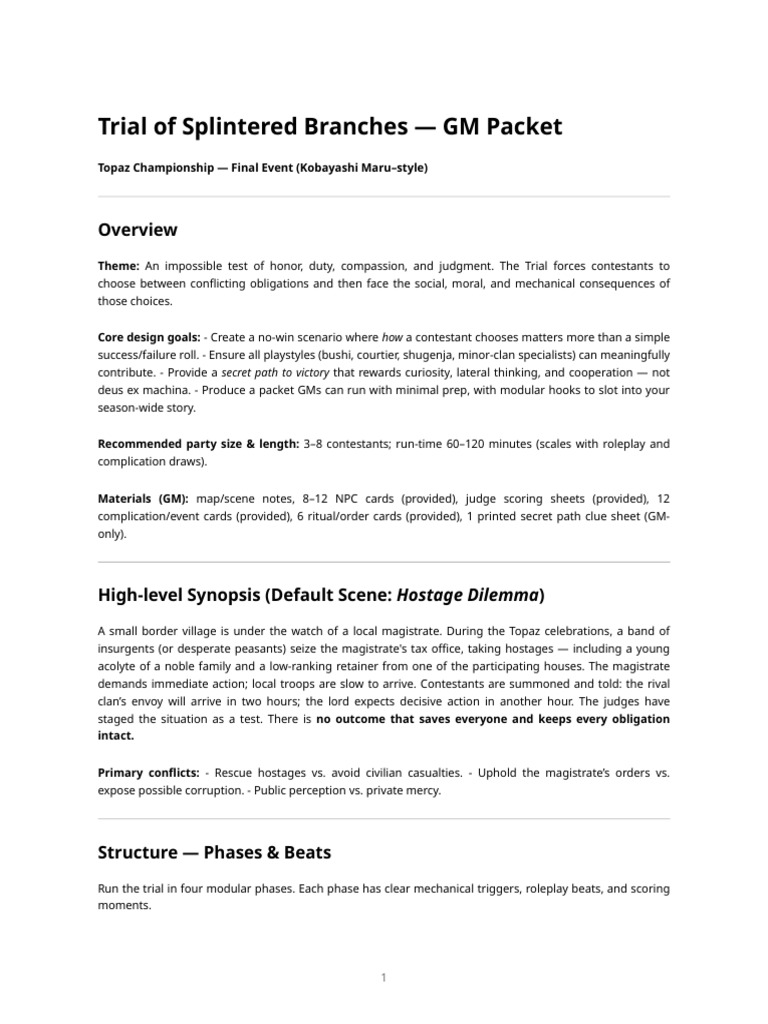 Trial of Splintered Branches — GM Packet

Topaz Championship — Final Event (Kobayashi Maru–style)

Overview

Theme: An impossible test of honor, duty, compassion, and judgment. The Trial forces contestants to choose between conflicting obligations and then face the social, moral, and mechanical consequences of those choices.

Core design goals: - Create a no-win scenario where how a contestant chooses matters more than a simple success/failure roll. - Ensure all playstyles (bushi, courtier, shugenja, minor-clan specialists) can meaningfully contribute. - Provide a secret path to victory that rewards curiosity, lateral thinking, and cooperation — not deus ex machina. - Produce a packet GMs can run with minimal prep, with modular hooks to slot into your season-wide story.

Recommended party size & length: 3–8 contestants; run-time 60–120 minutes (scales with roleplay and complication draws).

Materials (GM): map/scene notes, 8–12 NPC cards (provided), judge scoring sheets (provided), 12 complication/event cards (provided), 6 ritual/order cards (provided), 1 printed secret path clue sheet (GM-only).

High-level Synopsis (Default Scene: Hostage Dilemma)

A small border village is under the watch of a local magistrate. During the Topaz celebrations, a band of insurgents (or desperate peasants) seize the magistrate's tax office, taking hostages — including a young acolyte of a noble family and a low-ranking retainer from one of the participating houses. The magistrate demands immediate action; local troops are slow to arrive. Contestants are summoned and told: the rival clan's envoy will arrive in two hours; the lord expects decisive action in another hour. The judges have staged the situation as a test. There is no outcome that saves everyone and keeps every obligation intact.

Primary conflicts: - Rescue hostages vs. avoid civilian casualties. - Uphold the magistrate's orders vs. expose possible corruption. - Public perception vs. private mercy.

Structure — Phases & Beats

Run the trial in four modular phases. Each phase has clear mechanical triggers, roleplay beats, and scoring moments.

1